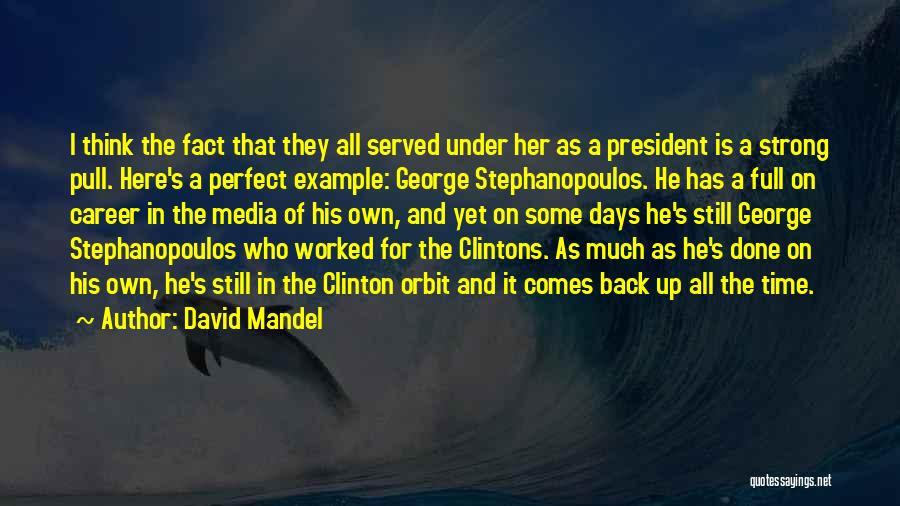 I think the fact that they all served under her as a president is a strong pull. Here's a perfect example: George Stephanopoulos. He has a full on career in the media of his own, and yet on some days he's still George Stephanopoulos who worked for the Clintons. As much as he's done on his own, he's still in the Clinton orbit and it comes back up all the time.

Author: David Mandel

quotessayings.net